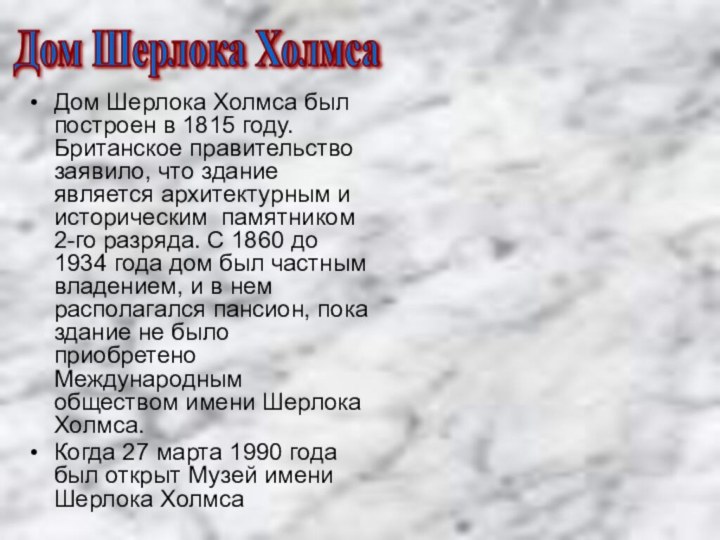 Дом Шерлока Холмса

• Дом Шерлока Холмса был построен в 1815 году. Британское правительство заявило, что здание является архитектурным и историческим памятником 2-го разряда. С 1860 до 1934 года дом был частным владением, и в нем располагался пансион, пока здание не было приобретено Международным обществом имени Шерлока Холмса.
• Когда 27 марта 1990 года был открыт Музей имени Шерлока Холмса